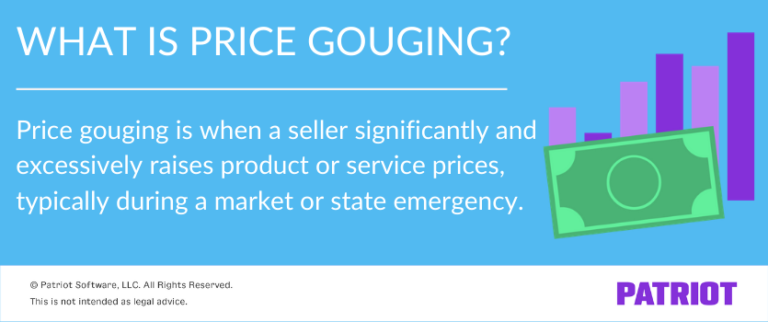 WHAT IS PRICE GOUGING?

Price gouging is when a seller significantly and excessively raises product or service prices, typically during a market or state emergency.

© Patriot Software, LLC. All Rights Reserved.
This is not intended as legal advice.

PATRIOT